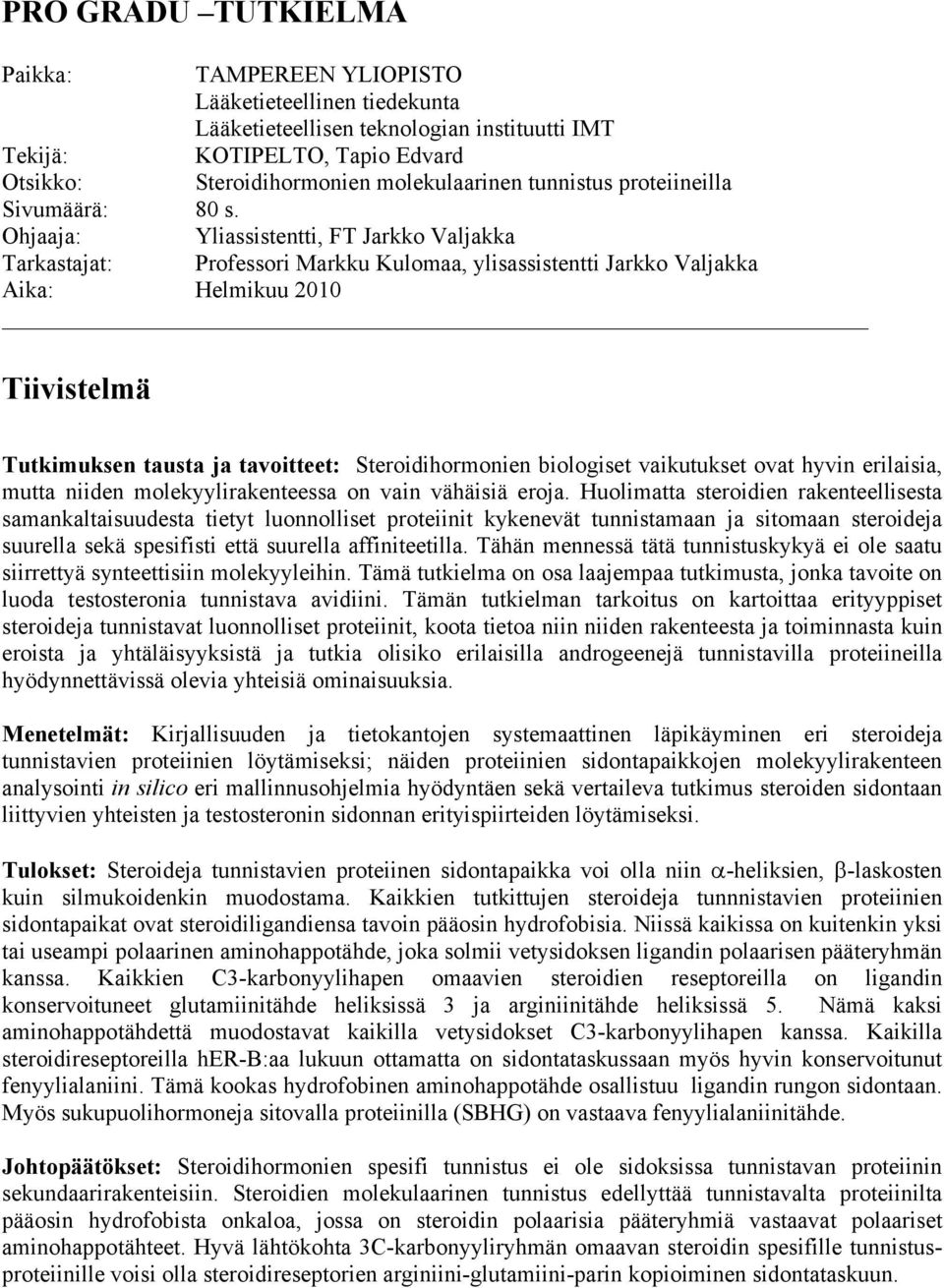 PRO GRADU –TUTKIELMA

Paikka: TAMPEREEN YLIOPISTO
Lääketieteellinen tiedekunta
Lääketieteellisen teknologian instituutti IMT
Tekijä: KOTIPELTO, Tapio Edvard
Otsikko: Steroidihormonien molekulaarinen tunnistus proteiineilla
Sivumäärä: 80 s.
Ohjaaja: Yliassistentti, FT Jarkko Valjakka
Tarkastajat: Professori Markku Kulomaa, ylisassistentti Jarkko Valjakka
Aika: Helmikuu 2010

Tiivistelmä

Tutkimuksen tausta ja tavoitteet: Steroidihormonien biologiset vaikutukset ovat hyvin erilaisia, mutta niiden molekyylirakenteessa on vain vähäisiä eroja. Huolimatta steroidien rakenteellisesta samankaltaisuudesta tietyt luonnolliset proteiinit kykenevät tunnistamaan ja sitomaan steroideja suurella sekä spesifisti että suurella affiniteetilla. Tähän mennessä tätä tunnistuskykyä ei ole saatu siirrettyä synteettisiin molekyyleihin. Tämä tutkielma on osa laajempaa tutkimusta, jonka tavoite on luoda testosteronia tunnistava avidiini. Tämän tutkielman tarkoitus on kartoittaa erityyppiset steroideja tunnistavat luonnolliset proteiinit, koota tietoa niin niiden rakenteesta ja toiminnasta kuin eroista ja yhtäläisyyksistä ja tutkia olisiko erilaisilla androgeenejä tunnistavilla proteiineilla hyödynnettävissä olevia yhteisiä ominaisuuksia.

Menetelmät: Kirjallisuuden ja tietokantojen systemaattinen läpikäyminen eri steroideja tunnistavien proteiinien löytämiseksi; näiden proteiinien sidontapaikkojen molekyylirakenteen analysointi in silico eri mallinnusohjelmia hyödyntäen sekä vertaileva tutkimus steroiden sidontaan liittyvien yhteisten ja testosteronin sidonnan erityispiirteiden löytämiseksi.

Tulokset: Steroideja tunnistavien proteiinen sidontapaikka voi olla niin $\alpha$-heliksien, $\beta$-laskosten kuin silmukoidenkin muodostama. Kaikkien tutkittujen steroideja tunnnistavien proteiinien sidontapaikat ovat steroidiligandiensa tavoin pääosin hydrofobisia. Niissä kaikissa on kuitenkin yksi tai useampi polaarinen aminohappotähde, joka solmii vetysidoksen ligandin polaarisen pääteryhmän kanssa. Kaikkien C3-karbonyylihapen omaavien steroidien reseptoreilla on ligandin konservoituneet glutamiinitähde heliksissä 3 ja arginiinitähde heliksissä 5. Nämä kaksi aminohappotähdettä muodostavat kaikilla vetysidokset C3-karbonyylihapen kanssa. Kaikilla steroidireseptoreilla hER-B:aa lukuun ottamatta on sidontataskussaan myös hyvin konservoitunut fenyylialaniini. Tämä kookas hydrofobinen aminohappotähde osallistuu ligandin rungon sidontaan. Myös sukupuolihormoneja sitovalla proteiinilla (SBHG) on vastaava fenyylialaniinitähde.

Johtopäätökset: Steroidihormonien spesifi tunnistus ei ole sidoksissa tunnistavan proteiinin sekundaarirakenteisiin. Steroidien molekulaarinen tunnistus edellyttää tunnistavalta proteiinilta pääosin hydrofobista onkaloa, jossa on steroidin polaarisia pääteryhmiä vastaavat polaariset aminohappotähteet. Hyvä lähtökohta 3C-karbonyyliryhmän omaavan steroidin spesifille tunnistusproteiinille voisi olla steroidireseptorien arginiini-glutamiini-parin kopioiminen sidontataskuun.